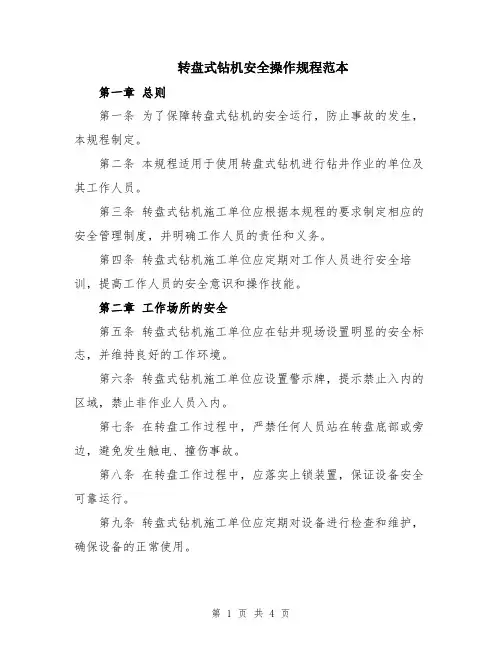 转盘式钻机安全操作规程范本

第一章 总则

第一条 为了保障转盘式钻机的安全运行，防止事故的发生，本规程制定。

第二条 本规程适用于使用转盘式钻机进行钻井作业的单位及其工作人员。

第三条 转盘式钻机施工单位应根据本规程的要求制定相应的安全管理制度，并明确工作人员的责任和义务。

第四条 转盘式钻机施工单位应定期对工作人员进行安全培训，提高工作人员的安全意识和操作技能。

第二章 工作场所的安全

第五条 转盘式钻机施工单位应在钻井现场设置明显的安全标志，并维持良好的工作环境。

第六条 转盘式钻机施工单位应设置警示牌，提示禁止入内的区域，禁止非作业人员入内。

第七条 在转盘工作过程中，严禁任何人员站在转盘底部或旁边，避免发生触电、撞伤事故。

第八条 在转盘工作过程中，应落实上锁装置，保证设备安全可靠运行。

第九条 转盘式钻机施工单位应定期对设备进行检查和维护，确保设备的正常使用。

第 1 页 共 4 页